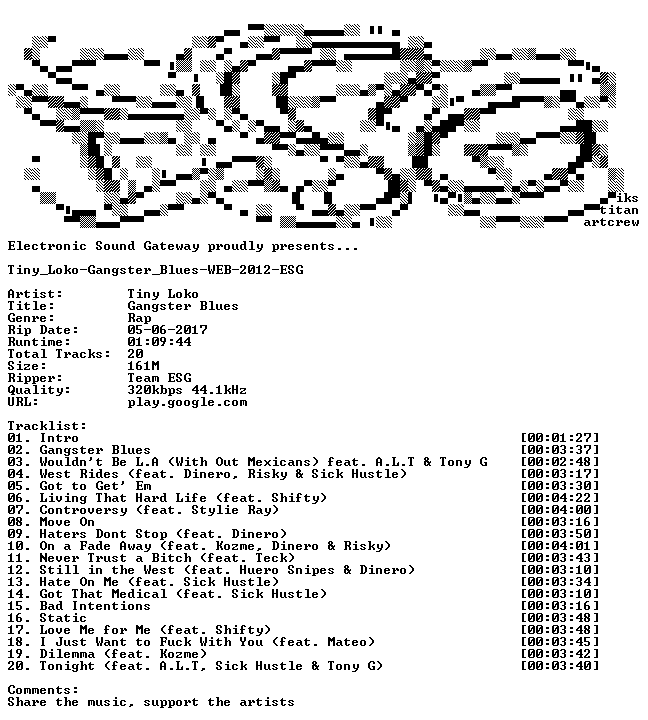 iks
titan
artcrew

Electronic Sound Gateway proudly presents...

Tiny_Loko-Gangster_Blues-WEB-2012-ESG

Artist: Tiny Loko
Title: Gangster Blues
Genre: Rap
Rip Date: 05-06-2017
Runtime: 01:09:44
Total Tracks: 20
Size: 161M
Ripper: Team ESG
Quality: 320kbps 44.1kHz
URL: play.google.com

Tracklist:
01. Intro [00:01:27]
02. Gangster Blues [00:03:37]
03. Wouldn't Be L.A (With Out Mexicans) feat. A.L.T & Tony G [00:02:48]
04. West Rides (feat. Dinero, Risky & Sick Hustle) [00:03:17]
05. Got to Get' Em [00:03:30]
06. Living That Hard Life (feat. Shifty) [00:04:22]
07. Controversy (feat. Stylie Ray) [00:04:00]
08. Move On [00:03:16]
09. Haters Dont Stop (feat. Dinero) [00:03:50]
10. On a Fade Away (feat. Kozme, Dinero & Risky) [00:04:01]
11. Never Trust a Bitch (feat. Teck) [00:03:43]
12. Still in the West (feat. Huero Snipes & Dinero) [00:03:10]
13. Hate On Me (feat. Sick Hustle) [00:03:34]
14. Got That Medical (feat. Sick Hustle) [00:03:10]
15. Bad Intentions [00:03:16]
16. Static [00:03:48]
17. Love Me for Me (feat. Shifty) [00:03:48]
18. I Just Want to Fuck With You (feat. Mateo) [00:03:45]
19. Dilemma (feat. Kozme) [00:03:42]
20. Tonight (feat. A.L.T, Sick Hustle & Tony G) [00:03:40]

Comments:
Share the music, support the artists